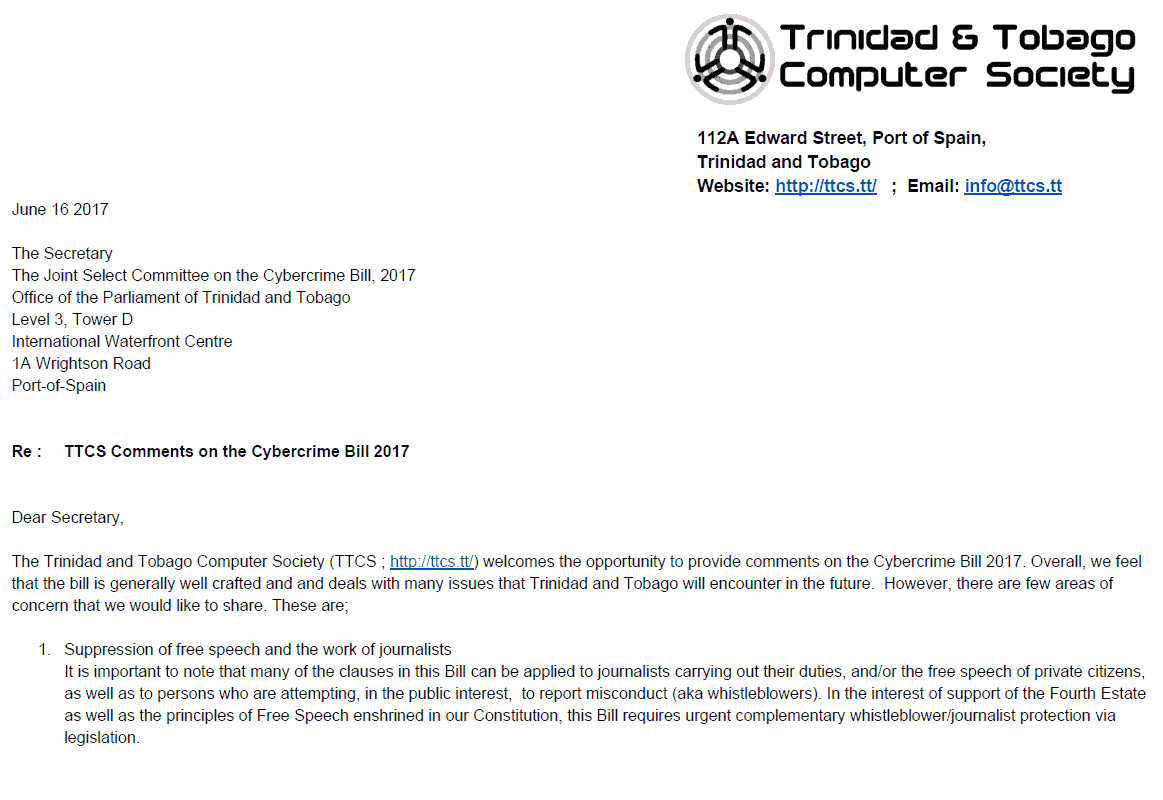 Trinidad & Tobago Computer Society

112A Edward Street, Port of Spain,
Trinidad and Tobago
Website: http://ttcs.tt/ ; Email: info@ttcs.tt

June 16 2017

The Secretary
The Joint Select Committee on the Cybercrime Bill, 2017
Office of the Parliament of Trinidad and Tobago
Level 3, Tower D
International Waterfront Centre
1A Wrightson Road
Port-of-Spain

Re : TTCS Comments on the Cybercrime Bill 2017

Dear Secretary,

The Trinidad and Tobago Computer Society (TTCS ; http://ttcs.tt/) welcomes the opportunity to provide comments on the Cybercrime Bill 2017. Overall, we feel that the bill is generally well crafted and and deals with many issues that Trinidad and Tobago will encounter in the future. However, there are few areas of concern that we would like to share. These are;

1. Suppression of free speech and the work of journalists
It is important to note that many of the clauses in this Bill can be applied to journalists carrying out their duties, and/or the free speech of private citizens, as well as to persons who are attempting, in the public interest, to report misconduct (aka whistleblowers). In the interest of support of the Fourth Estate as well as the principles of Free Speech enshrined in our Constitution, this Bill requires urgent complementary whistleblower/journalist protection via legislation.